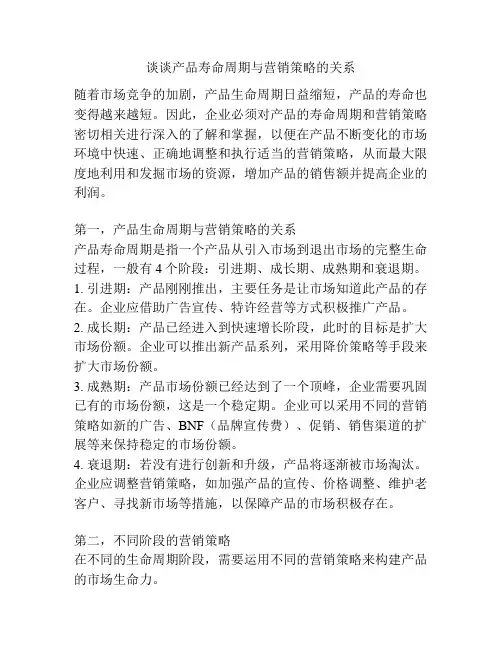 谈谈产品寿命周期与营销策略的关系

随着市场竞争的加剧，产品生命周期日益缩短，产品的寿命也变得越来越短。因此，企业必须对产品的寿命周期和营销策略密切相关进行深入的了解和掌握，以便在产品不断变化的市场环境中快速、正确地调整和执行适当的营销策略，从而最大限度地利用和发掘市场的资源，增加产品的销售额并提高企业的利润。

第一，产品生命周期与营销策略的关系
产品寿命周期是指一个产品从引入市场到退出市场的完整生命过程，一般有 4 个阶段：引进期、成长期、成熟期和衰退期。
1. 引进期：产品刚刚推出，主要任务是让市场知道此产品的存在。企业应借助广告宣传、特许经营等方式积极推广产品。
2. 成长期：产品已经进入到快速增长阶段，此时的目标是扩大市场份额。企业可以推出新产品系列，采用降价策略等手段来扩大市场份额。
3. 成熟期：产品市场份额已经达到了一个顶峰，企业需要巩固已有的市场份额，这是一个稳定期。企业可以采用不同的营销策略如新的广告、BNF（品牌宣传费）、促销、销售渠道的扩展等来保持稳定的市场份额。
4. 衰退期：若没有进行创新和升级，产品将逐渐被市场淘汰。企业应调整营销策略，如加强产品的宣传、价格调整、维护老客户、寻找新市场等措施，以保障产品的市场积极存在。

第二，不同阶段的营销策略
在不同的生命周期阶段，需要运用不同的营销策略来构建产品的市场生命力。